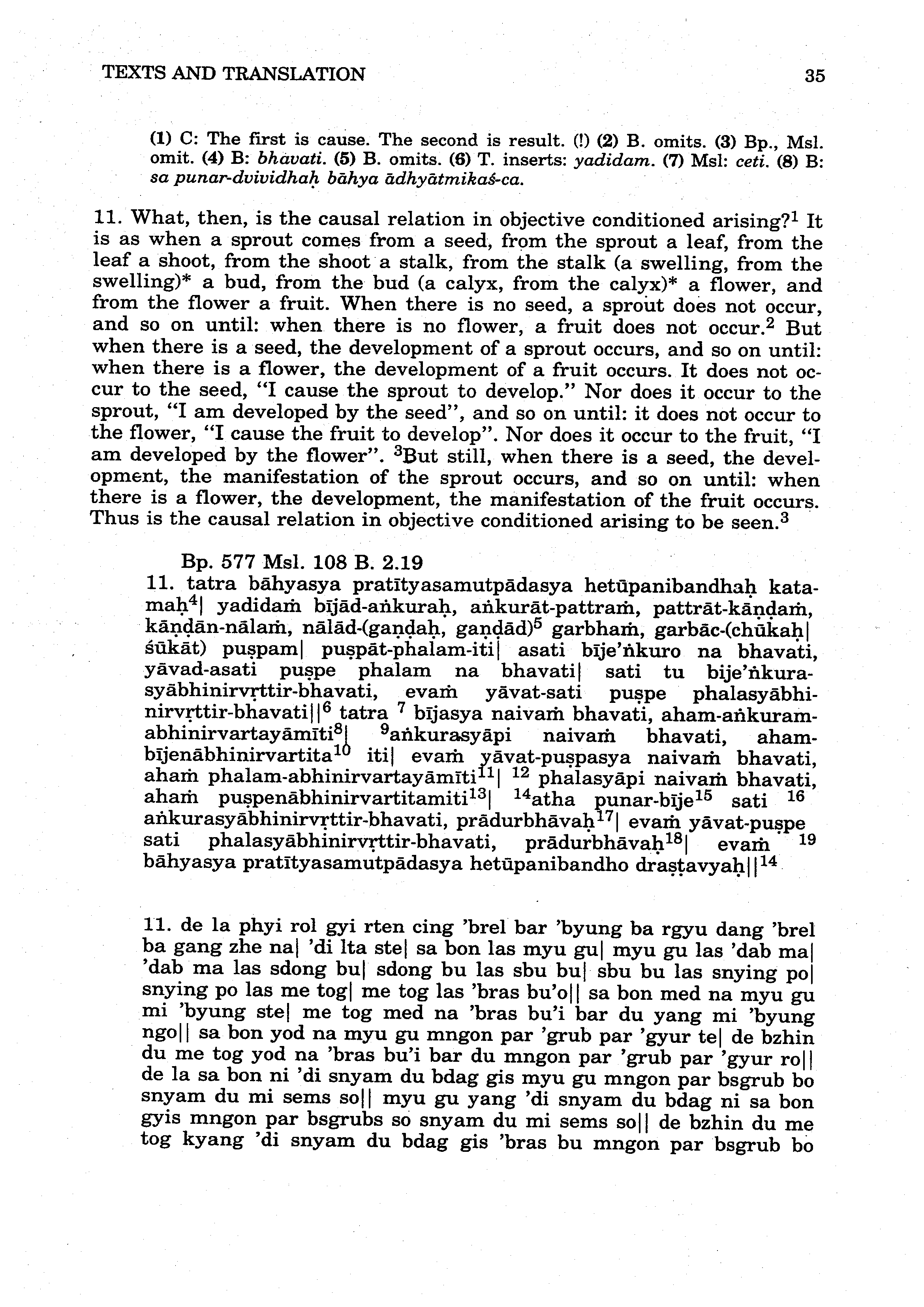 TEXTS AND TRANSLATION 35

(1) C: The first is cause. The second is result. (!) (2) B. omits. (3) Bp., Msl. omit. (4) B: bhavati. (5) B. omits. (6) T. inserts: yadidam. (7) Msl: ceti. (8) B: sa punar-dvividhaḥ bāhya ādhyātmikaś-ca.

11. What, then, is the causal relation in objective conditioned arising?$^1$ It is as when a sprout comes from a seed, from the sprout a leaf, from the leaf a shoot, from the shoot a stalk, from the stalk (a swelling, from the swelling)* a bud, from the bud (a calyx, from the calyx)* a flower, and from the flower a fruit. When there is no seed, a sprout does not occur, and so on until: when there is no flower, a fruit does not occur.$^2$ But when there is a seed, the development of a sprout occurs, and so on until: when there is a flower, the development of a fruit occurs. It does not occur to the seed, "I cause the sprout to develop." Nor does it occur to the sprout, "I am developed by the seed", and so on until: it does not occur to the flower, "I cause the fruit to develop". Nor does it occur to the fruit, "I am developed by the flower". $^3$But still, when there is a seed, the development, the manifestation of the sprout occurs, and so on until: when there is a flower, the development, the manifestation of the fruit occurs. Thus is the causal relation in objective conditioned arising to be seen.$^3$

Bp. 577 Msl. 108 B. 2.19
11. tatra bāhyasya pratītyasamutpādasya hetūpanibandhaḥ katamaḥ$^4$| yadidaṁ bījād-aṅkuraḥ, aṅkurāt-pattraṁ, pattrāt-kāṇḍaṁ, kāṇḍān-nālaṁ, nālād-(gaṇḍaḥ, gaṇḍād)$^5$ garbhaṁ, garbāc-(chūkaḥ| śūkāt) puṣpam| puṣpāt-phalam-iti| asati bīje'ṅkuro na bhavati, yāvad-asati puṣpe phalam na bhavati| sati tu bije'ṅkurasyābhinirvṛttir-bhavati, evaṁ yāvat-sati puṣpe phalasyābhinirvṛttir-bhavati||$^6$ tatra $^7$ bījasya naivaṁ bhavati, aham-aṅkuram-abhinirvartayāmīti$^8$| $^9$aṅkurasyāpi naivaṁ bhavati, aham-bījenābhinirvartita$^{10}$ iti| evaṁ yāvat-puṣpasya naivaṁ bhavati, ahaṁ phalam-abhinirvartayāmīti$^{11}$| $^{12}$ phalasyāpi naivaṁ bhavati, ahaṁ puṣpenābhinirvartitamiti$^{13}$| $^{14}$atha punar-bīje$^{15}$ sati $^{16}$ aṅkurasyābhinirvṛttir-bhavati, prādurbhāvaḥ$^{17}$| evaṁ yāvat-puṣpe sati phalasyābhinirvṛttir-bhavati, prādurbhāvaḥ$^{18}$| evaṁ $^{19}$ bāhyasya pratītyasamutpādasya hetūpanibandho draṣṭavyaḥ||$^{14}$

11. de la phyi rol gyi rten cing 'brel bar 'byung ba rgyu dang 'brel ba gang zhe na| 'di lta ste| sa bon las myu gu| myu gu las 'dab ma| 'dab ma las sdong bu| sdong bu las sbu bu| sbu bu las snying po| snying po las me tog| me tog las 'bras bu'o|| sa bon med na myu gu mi 'byung ste| me tog med na 'bras bu'i bar du yang mi 'byung ngo|| sa bon yod na myu gu mngon par 'grub par 'gyur te| de bzhin du me tog yod na 'bras bu'i bar du mngon par 'grub par 'gyur ro|| de la sa bon ni 'di snyam du bdag gis myu gu mngon par bsgrub bo snyam du mi sems so|| myu gu yang 'di snyam du bdag ni sa bon gyis mngon par bsgrubs so snyam du mi sems so|| de bzhin du me tog kyang 'di snyam du bdag gis 'bras bu mngon par bsgrub bo